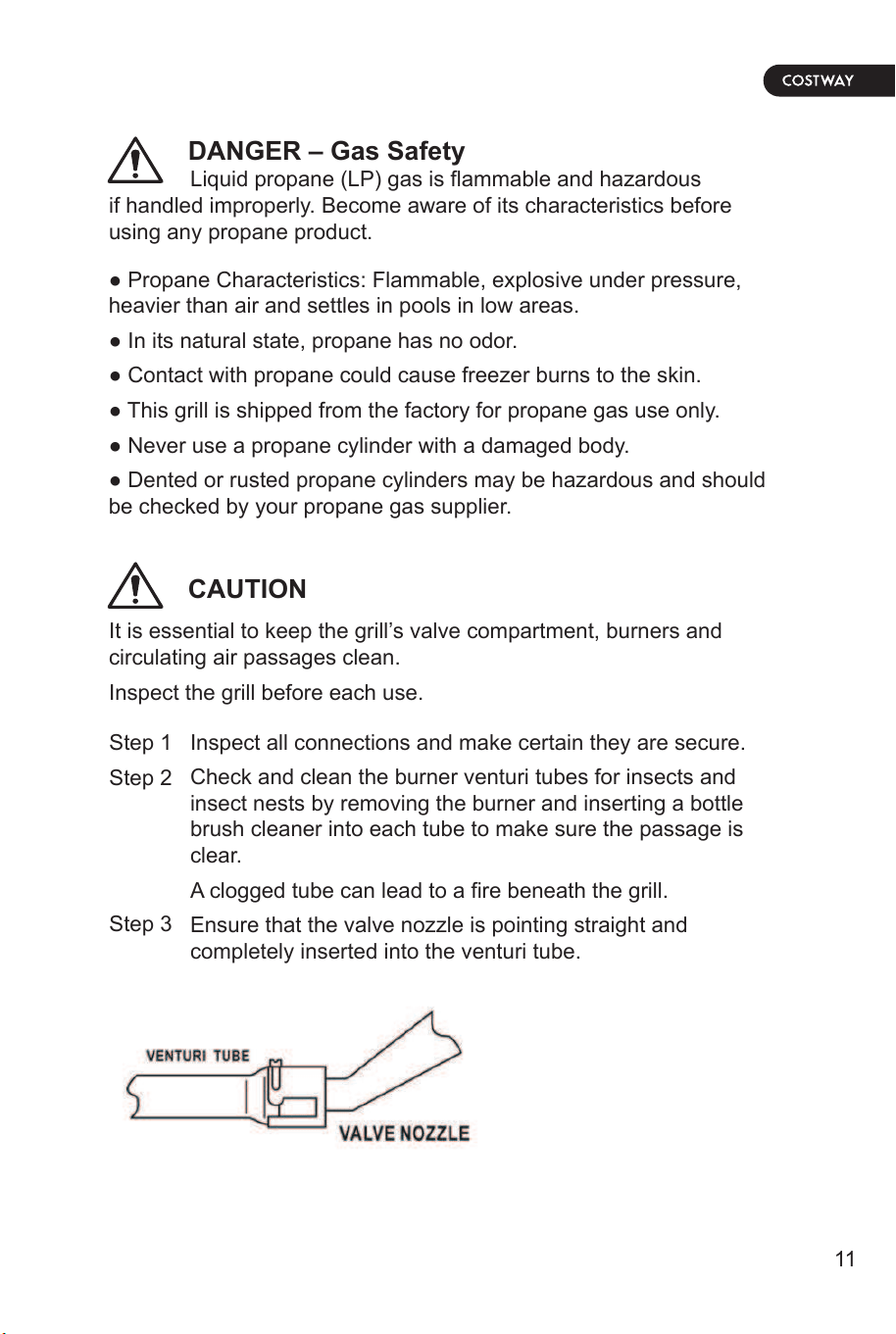 COSTWAY

DANGER – Gas Safety

Liquid propane (LP) gas is flammable and hazardous if handled improperly. Become aware of its characteristics before using any propane product.

• Propane Characteristics: Flammable, explosive under pressure, heavier than air and settles in pools in low areas.

• In its natural state, propane has no odor.

• Contact with propane could cause freezer burns to the skin.

• This grill is shipped from the factory for propane gas use only.

• Never use a propane cylinder with a damaged body.

• Dented or rusted propane cylinders may be hazardous and should be checked by your propane gas supplier.

CAUTION

It is essential to keep the grill's valve compartment, burners and circulating air passages clean.

Inspect the grill before each use.

Step 1 Inspect all connections and make certain they are secure.

Step 2 Check and clean the burner venturi tubes for insects and insect nests by removing the burner and inserting a bottle brush cleaner into each tube to make sure the passage is clear.

A clogged tube can lead to a fire beneath the grill.

Step 3 Ensure that the valve nozzle is pointing straight and completely inserted into the venturi tube.

VENTURI TUBE

VALVE NOZZLE

11